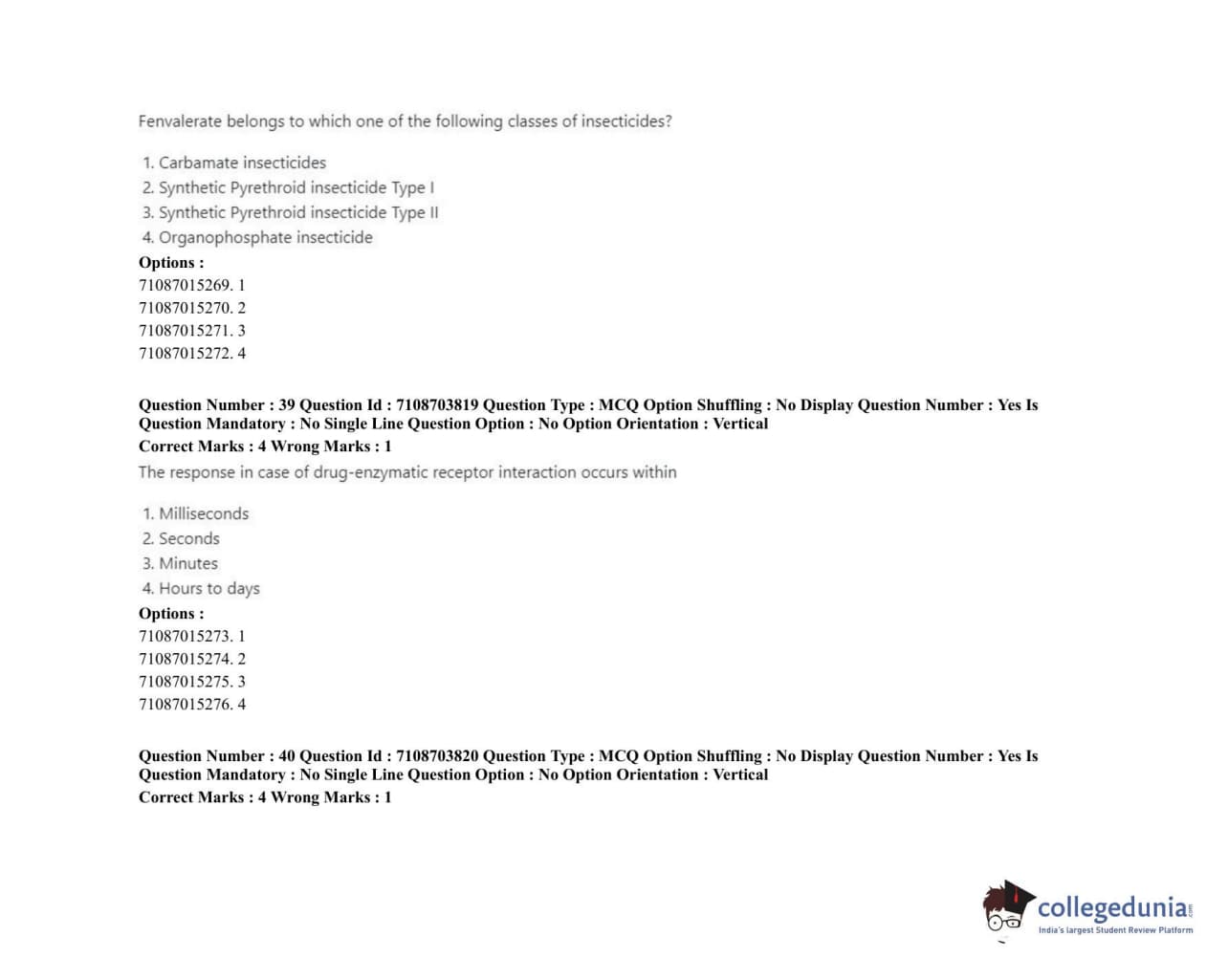 Fenvalerate belongs to which one of the following classes of insecticides?

1. Carbamate insecticides
2. Synthetic Pyrethroid insecticide Type I
3. Synthetic Pyrethroid insecticide Type II
4. Organophosphate insecticide
Options :
71087015269. 1
71087015270. 2
71087015271. 3
71087015272. 4

Question Number : 39 Question Id : 7108703819 Question Type : MCQ Option Shuffling : No Display Question Number : Yes Is Question Mandatory : No Single Line Question Option : No Option Orientation : Vertical
Correct Marks : 4 Wrong Marks : 1
The response in case of drug-enzymatic receptor interaction occurs within

1. Milliseconds
2. Seconds
3. Minutes
4. Hours to days
Options :
71087015273. 1
71087015274. 2
71087015275. 3
71087015276. 4

Question Number : 40 Question Id : 7108703820 Question Type : MCQ Option Shuffling : No Display Question Number : Yes Is Question Mandatory : No Single Line Question Option : No Option Orientation : Vertical
Correct Marks : 4 Wrong Marks : 1

collegedunia.com
India's largest Student Review Platform